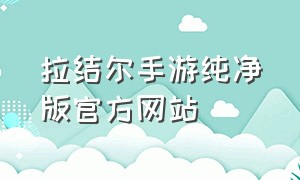 拉结尔手游纯净版官方网站